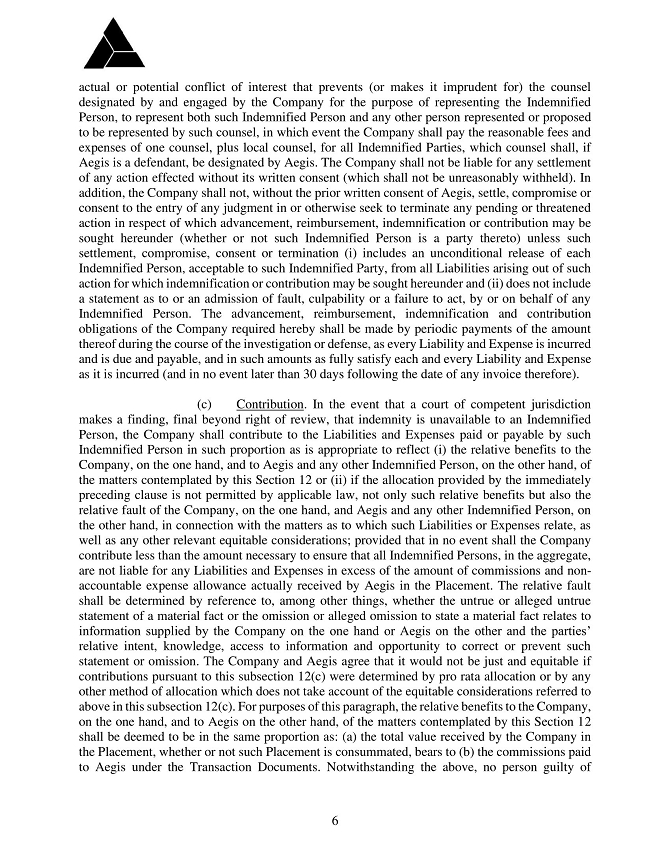 actual or potential conflict of interest that prevents (or makes it imprudent for) the counsel designated by and engaged by the Company for the purpose of representing the Indemnified Person, to represent both such Indemnified Person and any other person represented or proposed to be represented by such counsel, in which event the Company shall pay the reasonable fees and expenses of one counsel, plus local counsel, for all Indemnified Parties, which counsel shall, if Aegis is a defendant, be designated by Aegis. The Company shall not be liable for any settlement of any action effected without its written consent (which shall not be unreasonably withheld). In addition, the Company shall not, without the prior written consent of Aegis, settle, compromise or consent to the entry of any judgment in or otherwise seek to terminate any pending or threatened action in respect of which advancement, reimbursement, indemnification or contribution may be sought hereunder (whether or not such Indemnified Person is a party thereto) unless such settlement, compromise, consent or termination (i) includes an unconditional release of each Indemnified Person, acceptable to such Indemnified Party, from all Liabilities arising out of such action for which indemnification or contribution may be sought hereunder and (ii) does not include a statement as to or an admission of fault, culpability or a failure to act, by or on behalf of any Indemnified Person. The advancement, reimbursement, indemnification and contribution obligations of the Company required hereby shall be made by periodic payments of the amount thereof during the course of the investigation or defense, as every Liability and Expense is incurred and is due and payable, and in such amounts as fully satisfy each and every Liability and Expense as it is incurred (and in no event later than 30 days following the date of any invoice therefore).

(c) Contribution. In the event that a court of competent jurisdiction makes a finding, final beyond right of review, that indemnity is unavailable to an Indemnified Person, the Company shall contribute to the Liabilities and Expenses paid or payable by such Indemnified Person in such proportion as is appropriate to reflect (i) the relative benefits to the Company, on the one hand, and to Aegis and any other Indemnified Person, on the other hand, of the matters contemplated by this Section 12 or (ii) if the allocation provided by the immediately preceding clause is not permitted by applicable law, not only such relative benefits but also the relative fault of the Company, on the one hand, and Aegis and any other Indemnified Person, on the other hand, in connection with the matters as to which such Liabilities or Expenses relate, as well as any other relevant equitable considerations; provided that in no event shall the Company contribute less than the amount necessary to ensure that all Indemnified Persons, in the aggregate, are not liable for any Liabilities and Expenses in excess of the amount of commissions and non-accountable expense allowance actually received by Aegis in the Placement. The relative fault shall be determined by reference to, among other things, whether the untrue or alleged untrue statement of a material fact or the omission or alleged omission to state a material fact relates to information supplied by the Company on the one hand or Aegis on the other and the parties' relative intent, knowledge, access to information and opportunity to correct or prevent such statement or omission. The Company and Aegis agree that it would not be just and equitable if contributions pursuant to this subsection 12(c) were determined by pro rata allocation or by any other method of allocation which does not take account of the equitable considerations referred to above in this subsection 12(c). For purposes of this paragraph, the relative benefits to the Company, on the one hand, and to Aegis on the other hand, of the matters contemplated by this Section 12 shall be deemed to be in the same proportion as: (a) the total value received by the Company in the Placement, whether or not such Placement is consummated, bears to (b) the commissions paid to Aegis under the Transaction Documents. Notwithstanding the above, no person guilty of

6